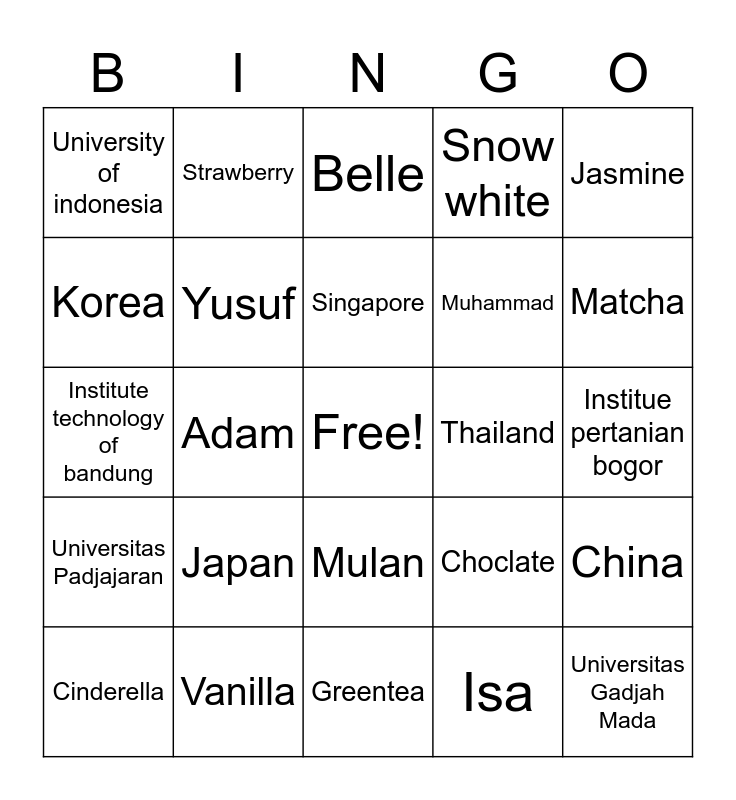 | B | I | N | G | O |
|---|---|---|---|---|
| University of indonesia | Strawberry | Belle | Snow white | Jasmine |
| Korea | Yusuf | Singapore | Muhammad | Matcha |
| Institute technology of bandung | Adam | Free! | Thailand | Institue pertanian bogor |
| Universitas Padjajaran | Japan | Mulan | Choclate | China |
| Cinderella | Vanilla | Greentea | Isa | Universitas Gadjah Mada |